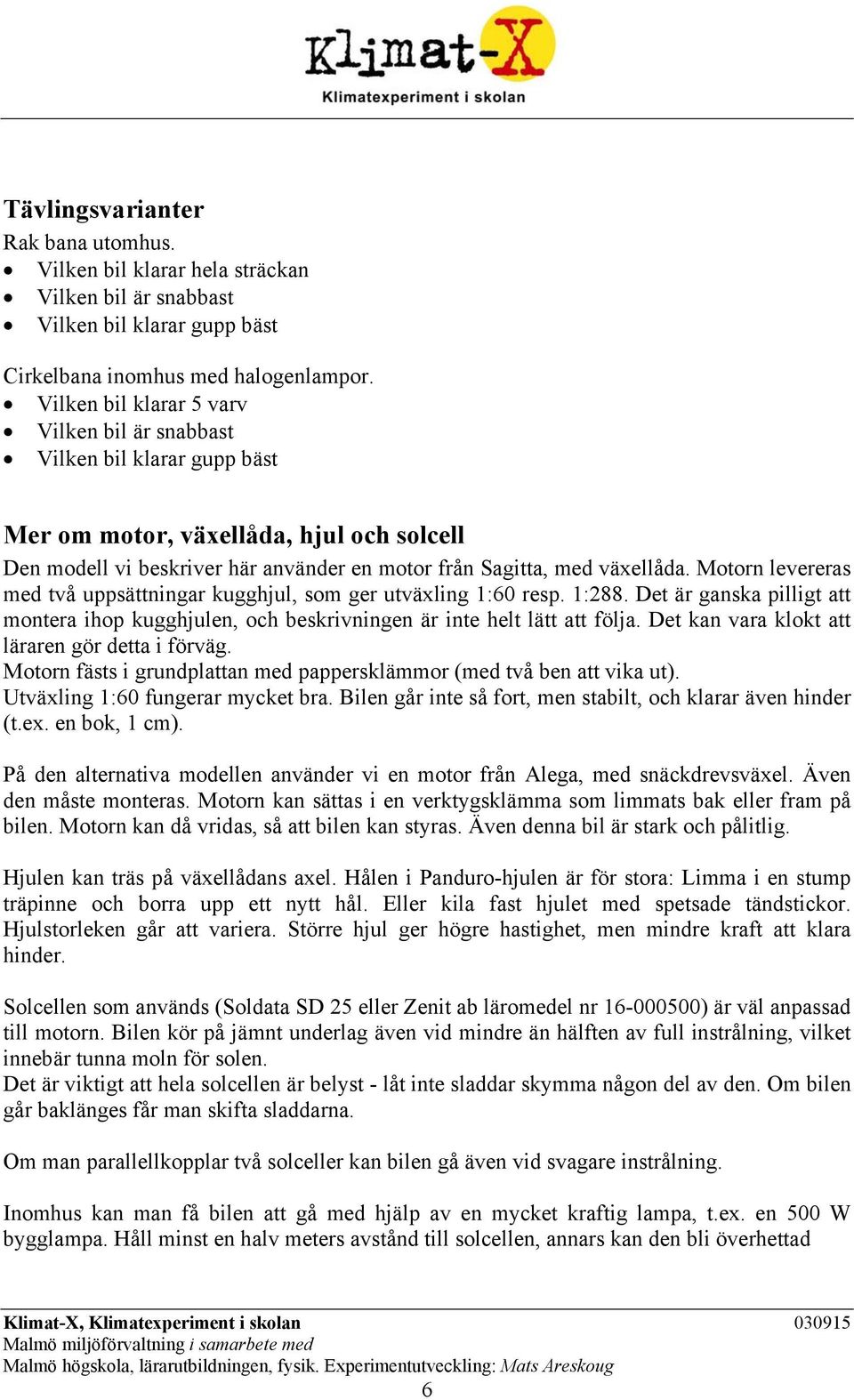 Klimat-X
Klimatexperiment i skolan

Tävlingsvarianter
Rak bana utomhus.
• Vilken bil klarar hela sträckan
• Vilken bil är snabbast
• Vilken bil klarar gupp bäst

Cirkelbana inomhus med halogenlampor.
• Vilken bil klarar 5 varv
• Vilken bil är snabbast
• Vilken bil klarar gupp bäst

Mer om motor, växellåda, hjul och solcell
Den modell vi beskriver här använder en motor från Sagitta, med växellåda. Motorn levereras med två uppsättningar kugghjul, som ger utväxling 1:60 resp. 1:288. Det är ganska pilligt att montera ihop kugghjulen, och beskrivningen är inte helt lätt att följa. Det kan vara klokt att läraren gör detta i förväg.
Motorn fästs i grundplattan med pappersklämmor (med två ben att vika ut).
Utväxling 1:60 fungerar mycket bra. Bilen går inte så fort, men stabilt, och klarar även hinder (t.ex. en bok, 1 cm).

På den alternativa modellen använder vi en motor från Alega, med snäckdrevsväxel. Även den måste monteras. Motorn kan sättas i en verktygsklämma som limmats bak eller fram på bilen. Motorn kan då vridas, så att bilen kan styras. Även denna bil är stark och pålitlig.

Hjulen kan träs på växellådans axel. Hålen i Panduro-hjulen är för stora: Limma i en stump träpinne och borra upp ett nytt hål. Eller kila fast hjulet med spetsade tändstickor. Hjulstorleken går att variera. Större hjul ger högre hastighet, men mindre kraft att klara hinder.

Solcellen som används (Soldata SD 25 eller Zenit ab läromedel nr 16-000500) är väl anpassad till motorn. Bilen kör på jämnt underlag även vid mindre än hälften av full instrålning, vilket innebär tunna moln för solen.
Det är viktigt att hela solcellen är belyst - låt inte sladdar skymma någon del av den. Om bilen går baklänges får man skifta sladdarna.

Om man parallellkopplar två solceller kan bilen gå även vid svagare instrålning.

Inomhus kan man få bilen att gå med hjälp av en mycket kraftig lampa, t.ex. en 500 W bygglampa. Håll minst en halv meters avstånd till solcellen, annars kan den bli överhettad

Klimat-X, Klimatexperiment i skolan 030915
Malmö miljöförvaltning i samarbete med
Malmö högskola, lärarutbildningen, fysik. Experimentutveckling: Mats Areskoug
6